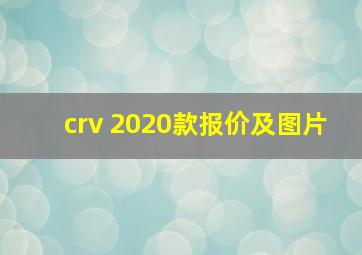 crv 2020款报价及图片